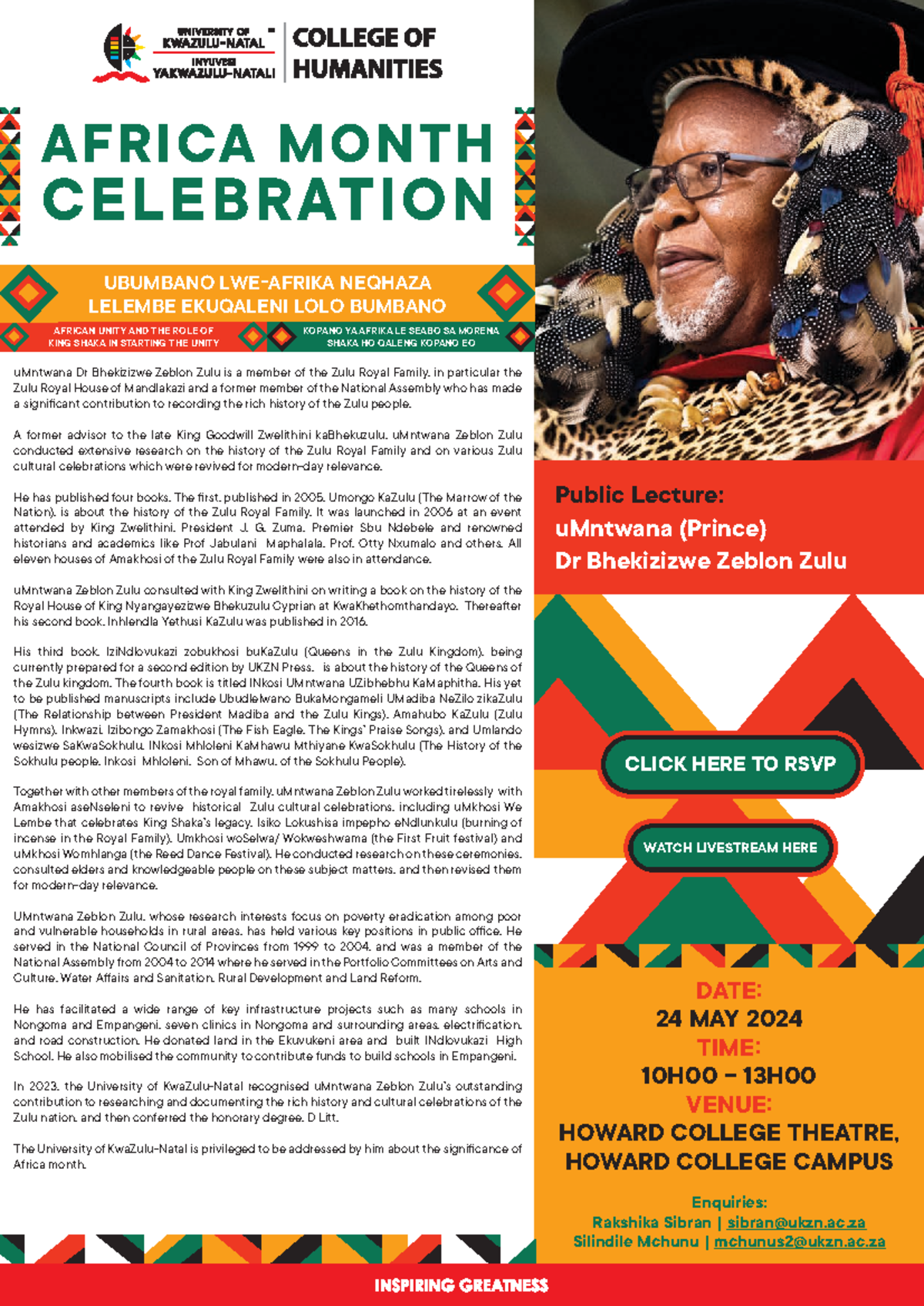 UNIVERSITY OF KWAZULU-NATAL
INYUVESI YAKWAZULU-NATALI
COLLEGE OF HUMANITIES

AFRICA MONTH CELEBRATION

UBUMBANO LWE-AFRIKA NEQHAZA LELEMBE EKUQALENI LOLO BUMBANO

AFRICAN UNITY AND THE ROLE OF KING SHAKA IN STARTING THE UNITY

KOPANO YA AFRIKA LE SEABO SA MORENA SHAKA HO QALENG KOPANO EO

uMntwana Dr Bhekizizwe Zeblon Zulu is a member of the Zulu Royal Family, in particular the Zulu Royal House of Mandlakazi and a former member of the National Assembly who has made a significant contribution to recording the rich history of the Zulu people.

A former advisor to the late King Goodwill Zwelithini kaBhekuzulu, uMntwana Zeblon Zulu conducted extensive research on the history of the Zulu Royal Family and on various Zulu cultural celebrations which were revived for modern-day relevance.

He has published four books. The first, published in 2005, Umongo KaZulu (The Marrow of the Nation), is about the history of the Zulu Royal Family. It was launched in 2006 at an event attended by King Zwelithini, President J. G. Zuma, Premier Sbu Ndebele and renowned historians and academics like Prof Jabulani Maphalala, Prof. Otty Nxumalo and others. All eleven houses of Amakhosi of the Zulu Royal Family were also in attendance.

uMntwana Zeblon Zulu consulted with King Zwelithini on writing a book on the history of the Royal House of King Nyangayezizwe Bhekuzulu Cyprian at KwaKhethomthandayo. Thereafter his second book, Inhlendla Yethusi KaZulu was published in 2016.

His third book, IziNdlovukazi zobukhosi buKaZulu (Queens in the Zulu Kingdom), being currently prepared for a second edition by UKZN Press, is about the history of the Queens of the Zulu kingdom. The fourth book is titled INkosi UMntwana UZibhebhu KaMaphitha. His yet to be published manuscripts include Ubudlelwano BukaMongameli UMadiba NeZilo zikaZulu (The Relationship between President Madiba and the Zulu Kings), Amahubo KaZulu (Zulu Hymns), Inkwazi, Izibongo Zamakhosi (The Fish Eagle, The Kings' Praise Songs), and Umlando wesizwe SaKwaSokhulu, INkosi Mhloleni KaMhawu Mthiyane KwaSokhulu (The History of the Sokhulu people, Inkosi Mhloleni, Son of Mhawu, of the Sokhulu People).

Together with other members of the royal family, uMntwana Zeblon Zulu worked tirelessly with Amakhosi aseNseleni to revive historical Zulu cultural celebrations, including uMkhosi We Lembe that celebrates King Shaka's legacy, Isiko Lokushisa impepho eNdlunkulu (burning of incense in the Royal Family), Umkhosi woSelwa/ Wokweshwama (the First Fruit festival) and uMkhosi Womhlanga (the Reed Dance Festival). He conducted research on these ceremonies, consulted elders and knowledgeable people on these subject matters, and then revised them for modern-day relevance.

UMntwana Zeblon Zulu, whose research interests focus on poverty eradication among poor and vulnerable households in rural areas, has held various key positions in public office. He served in the National Council of Provinces from 1999 to 2004, and was a member of the National Assembly from 2004 to 2014 where he served in the Portfolio Committees on Arts and Culture, Water Affairs and Sanitation, Rural Development and Land Reform.

He has facilitated a wide range of key infrastructure projects such as many schools in Nongoma and Empangeni, seven clinics in Nongoma and surrounding areas, electrification, and road construction. He donated land in the Ekuvukeni area and built INdlovukazi High School. He also mobilised the community to contribute funds to build schools in Empangeni.

In 2023, the University of KwaZulu-Natal recognised uMntwana Zeblon Zulu's outstanding contribution to researching and documenting the rich history and cultural celebrations of the Zulu nation, and then conferred the honorary degree, D Litt.

The University of KwaZulu-Natal is privileged to be addressed by him about the significance of Africa month.

Public Lecture:
uMntwana (Prince)
Dr Bhekizizwe Zeblon Zulu

CLICK HERE TO RSVP

WATCH LIVESTREAM HERE

DATE:
24 MAY 2024
TIME:
10H00 – 13H00
VENUE:
HOWARD COLLEGE THEATRE, HOWARD COLLEGE CAMPUS

Enquiries:
Rakshika Sibran | sibran@ukzn.ac.za
Silindile Mchunu | mchunus2@ukzn.ac.za

INSPIRING GREATNESS